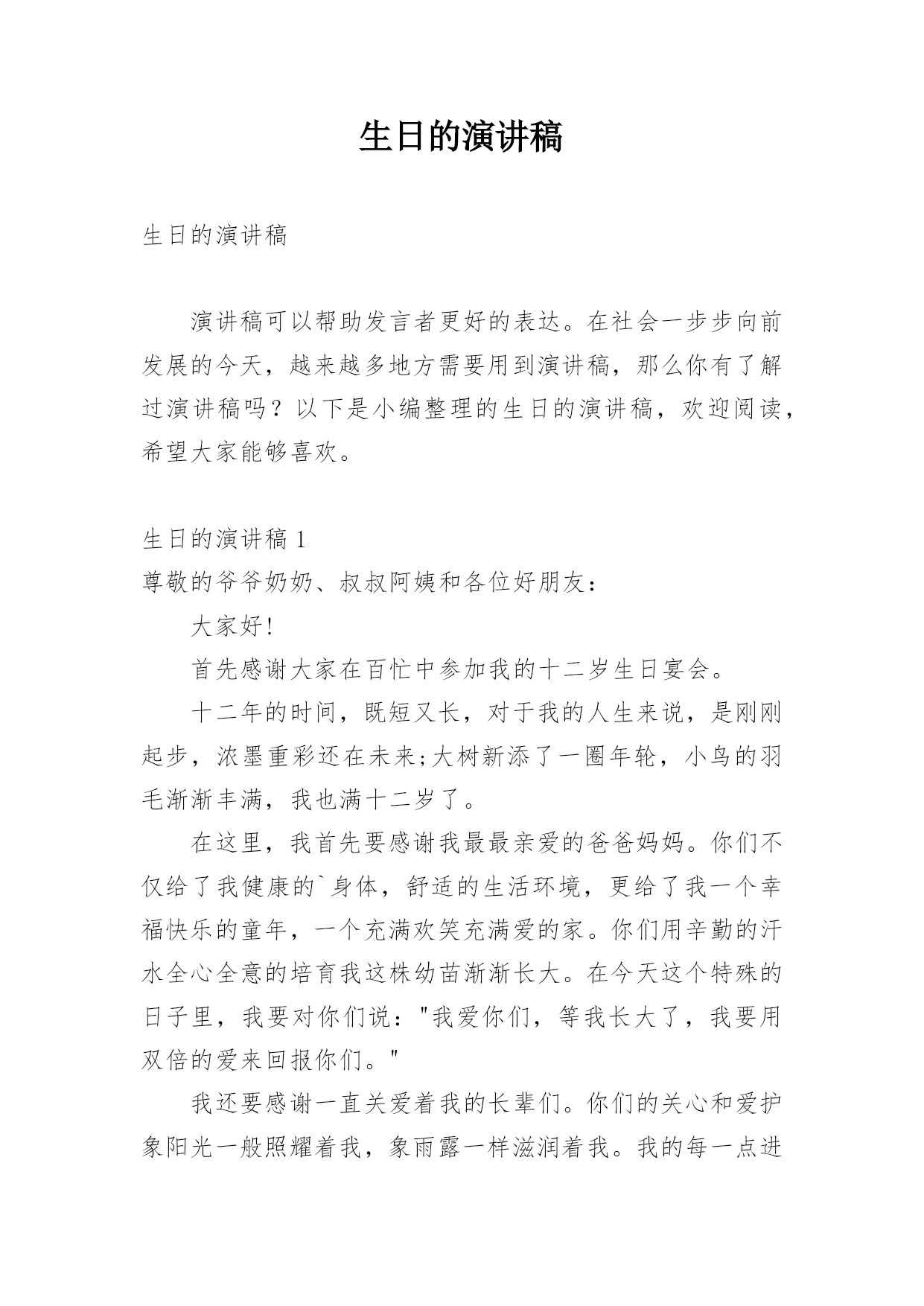 生日的演讲稿

生日的演讲稿

演讲稿可以帮助发言者更好的表达。在社会一步步向前发展的今天，越来越多地方需要用到演讲稿，那么你有了解过演讲稿吗？以下是小编整理的生日的演讲稿，欢迎阅读，希望大家能够喜欢。

生日的演讲稿 1

尊敬的爷爷奶奶、叔叔阿姨和各位好朋友：

大家好!

首先感谢大家在百忙中参加我的十二岁生日宴会。

十二年的时间，既短又长，对于我的人生来说，是刚刚起步，浓墨重彩还在未来;大树新添了一圈年轮，小鸟的羽毛渐渐丰满，我也满十二岁了。

在这里，我首先要感谢我最最亲爱的爸爸妈妈。你们不仅给了我健康的`身体，舒适的生活环境，更给了我一个幸福快乐的童年，一个充满欢笑充满爱的家。你们用辛勤的汗水全心全意的培育我这株幼苗渐渐长大。在今天这个特殊的日子里，我要对你们说："我爱你们，等我长大了，我要用双倍的爱来回报你们。"

我还要感谢一直关爱着我的长辈们。你们的关心和爱护象阳光一般照耀着我，象雨露一样滋润着我。我的每一点进